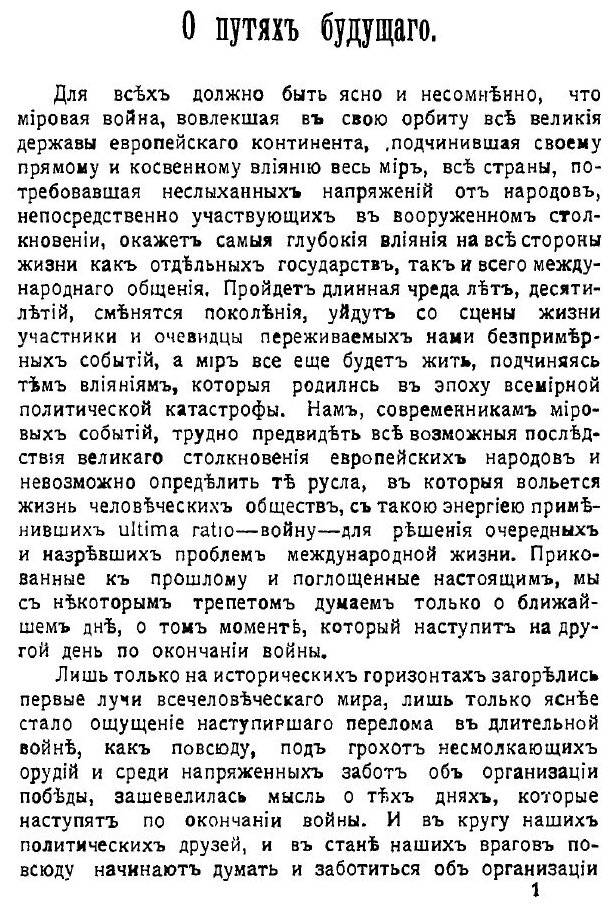 О путяхъ будущаго.

Для всѣхъ должно быть ясно и несомнѣнно, что міровая война, вовлекшая въ свою орбиту всѣ великія державы европейскаго континента, подчинившая своему прямому и косвенному вліянію весь міръ, всѣ страны, потребовавшая неслыханныхъ напряженій отъ народовъ, непосредственно участвующихъ въ вооруженномъ столкновеніи, окажетъ самыя глубокія вліянія на всѣ стороны жизни какъ отдѣльныхъ государствъ, такъ и всего международнаго общенія. Пройдетъ длинная чреда лѣтъ, десятилѣтій, смѣнятся поколѣнія, уйдутъ со сцены жизни участники и очевидцы переживаемыхъ нами безпримѣрныхъ событій, а міръ все еще будетъ жить, подчиняясь тѣмъ вліяніямъ, которыя родились въ эпоху всемірной политической катастрофы. Намъ, современникамъ міровыхъ событій, трудно предвидѣть всѣ возможныя послѣдствія великаго столкновенія европейскихъ народовъ и невозможно опредѣлить тѣ русла, въ которыя вольется жизнь человѣческихъ обществъ, съ такою энергіею примѣнившихъ ultima ratio—войну—для рѣшенія очередныхъ и назрѣвшихъ проблемъ международной жизни. Прикованные къ прошлому и поглощенные настоящимъ, мы съ нѣкоторымъ трепетомъ думаемъ только о ближайшемъ днѣ, о томъ моментѣ, который наступитъ на другой день по окончаніи войны.

Лишь только на историческихъ горизонтахъ загорѣлись первые лучи всечеловѣческаго мира, лишь только яснѣе стало ощущеніе наступившаго перелома въ длительной войнѣ, какъ повсюду, подъ грохотъ несмолкающихъ орудій и среди напряженныхъ заботъ объ организаціи побѣды, зашевелилась мысль о тѣхъ дняхъ, которые наступятъ по окончаніи войны. И въ кругу нашихъ политическихъ друзей, и въ станѣ нашихъ враговъ повсюду начинаютъ думать и заботиться объ организаціи

1